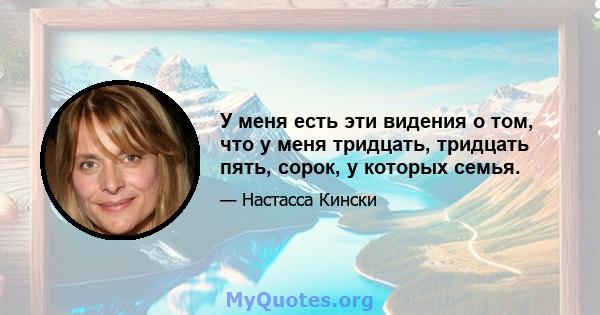 У меня есть эти видения о том, что у меня тридцать, тридцать пять, сорок, у которых семья.

— Настасса Кински

MyQuotes.org